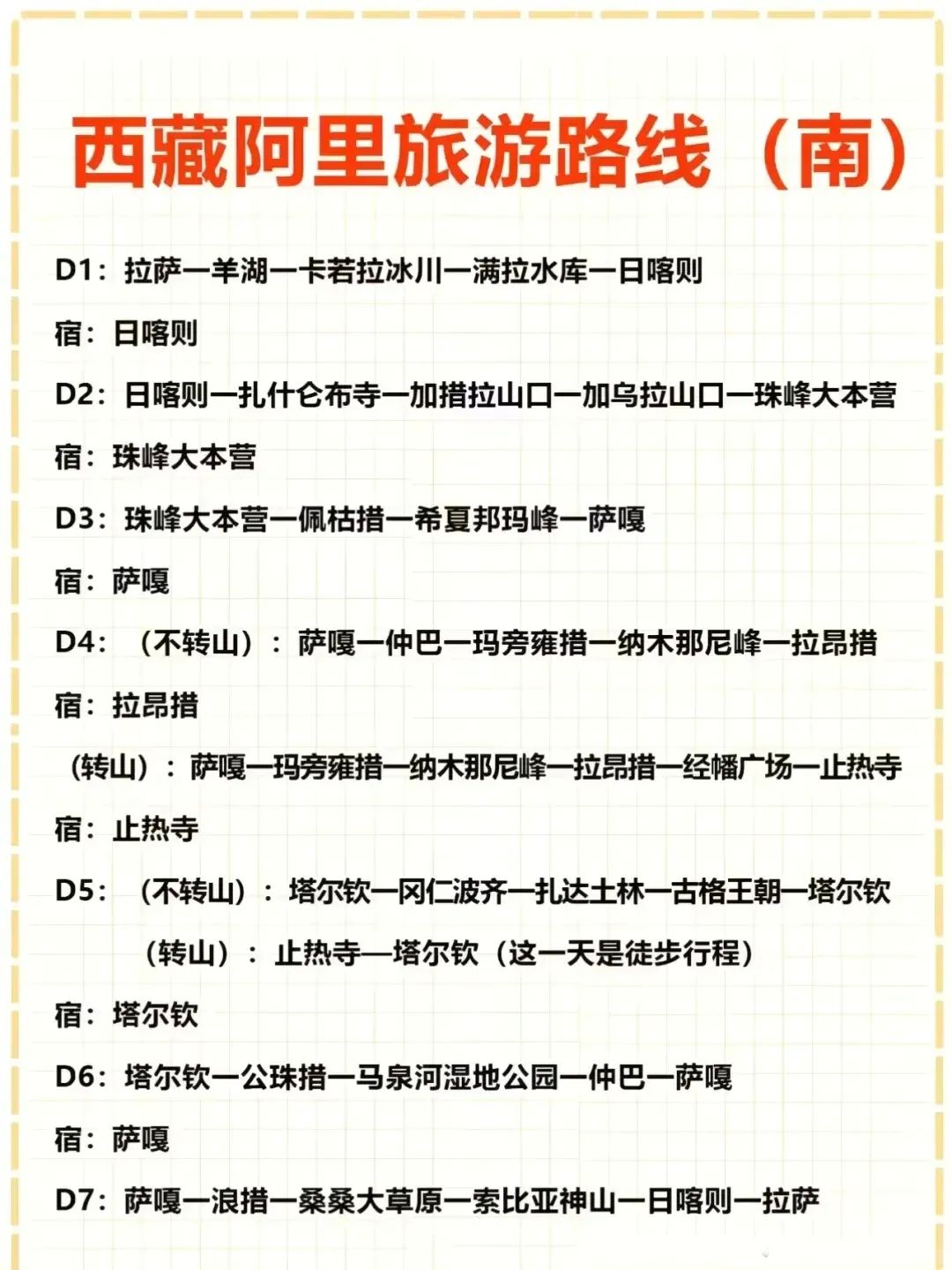 西藏阿里旅游路线（南）

D1：拉萨一羊湖一卡若拉冰川一满拉水库一日喀则

宿：日喀则

D2：日喀则一扎什仑布寺一加措拉山口一加乌拉山口一珠峰大本营

宿：珠峰大本营

D3：珠峰大本营一佩枯措一希夏邦玛峰一萨嘎

宿：萨嘎

D4：（不转山）：萨嘎一仲巴一玛旁雍措一纳木那尼峰一拉昂措

宿：拉昂措

（转山）：萨嘎一玛旁雍措一纳木那尼峰一拉昂措一经幡广场一止热寺

宿：止热寺

D5：（不转山）：塔尔钦一冈仁波齐一扎达土林一古格王朝一塔尔钦

（转山）：止热寺—塔尔钦（这一天是徒步行程）

宿：塔尔钦

D6：塔尔钦一公珠措一马泉河湿地公园一仲巴一萨嘎

宿：萨嘎

D7：萨嘎一浪措一桑桑大草原一索比亚神山一日喀则一拉萨